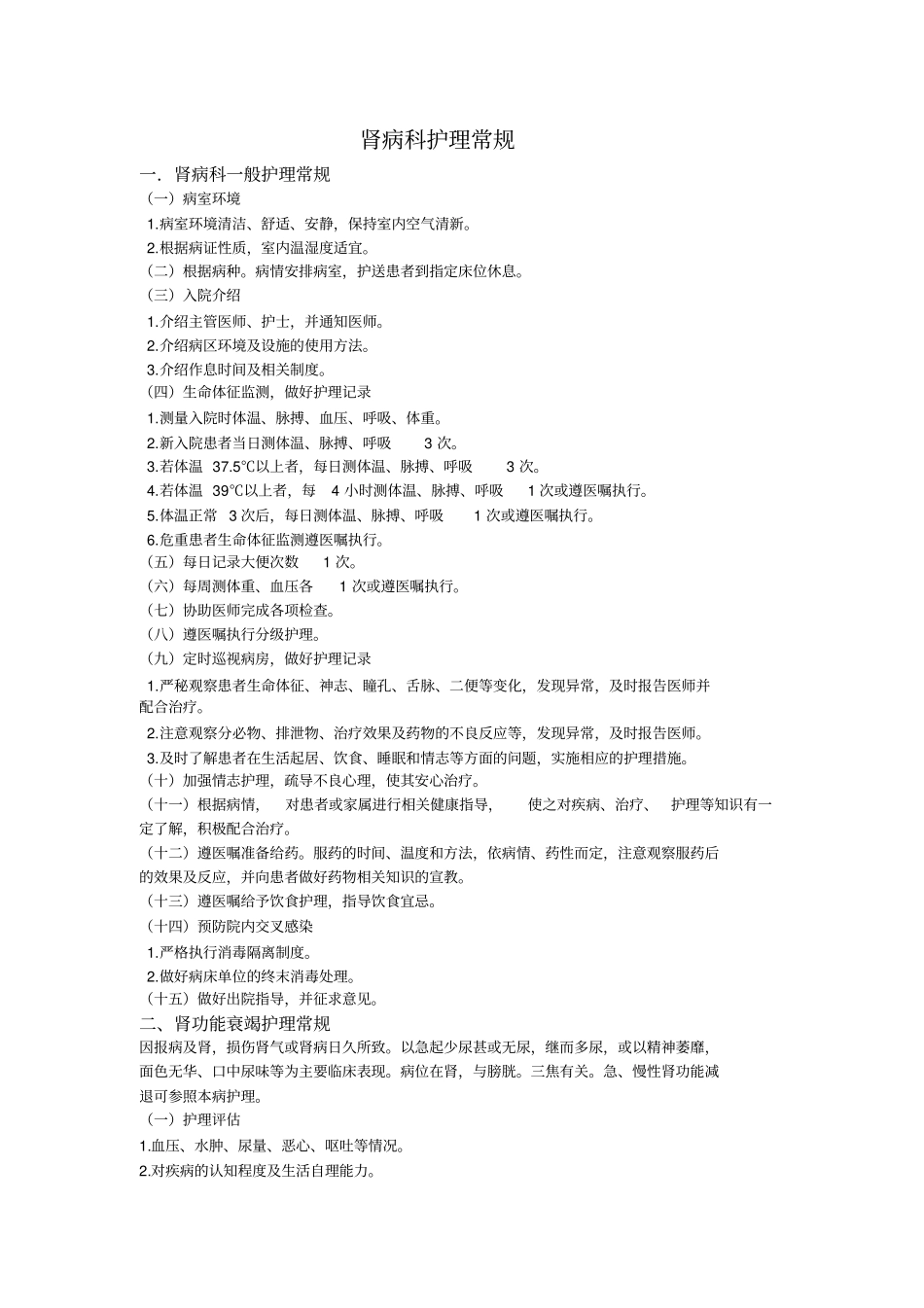 肾病科护理常规

一．肾病科一般护理常规

（一）病室环境

1.病室环境清洁、舒适、安静，保持室内空气清新。

2.根据病证性质，室内温湿度适宜。

（二）根据病种。病情安排病室，护送患者到指定床位休息。

（三）入院介绍

1.介绍主管医师、护士，并通知医师。

2.介绍病区环境及设施的使用方法。

3.介绍作息时间及相关制度。

（四）生命体征监测，做好护理记录

1.测量入院时体温、脉搏、血压、呼吸、体重。

2.新入院患者当日测体温、脉搏、呼吸 3 次。

3.若体温 37.5℃以上者，每日测体温、脉搏、呼吸 3 次。

4.若体温 39℃以上者，每 4 小时测体温、脉搏、呼吸 1 次或遵医嘱执行。

5.体温正常 3 次后，每日测体温、脉搏、呼吸 1 次或遵医嘱执行。

6.危重患者生命体征监测遵医嘱执行。

（五）每日记录大便次数 1 次。

（六）每周测体重、血压各 1 次或遵医嘱执行。

（七）协助医师完成各项检查。

（八）遵医嘱执行分级护理。

（九）定时巡视病房，做好护理记录

1.严秘观察患者生命体征、神志、瞳孔、舌脉、二便等变化，发现异常，及时报告医师并配合治疗。

2.注意观察分必物、排泄物、治疗效果及药物的不良反应等，发现异常，及时报告医师。

3.及时了解患者在生活起居、饮食、睡眠和情志等方面的问题，实施相应的护理措施。

（十）加强情志护理，疏导不良心理，使其安心治疗。

（十一）根据病情， 对患者或家属进行相关健康指导， 使之对疾病、治疗、 护理等知识有一定了解，积极配合治疗。

（十二）遵医嘱准备给药。服药的时间、温度和方法，依病情、药性而定，注意观察服药后的效果及反应，并向患者做好药物相关知识的宣教。

（十三）遵医嘱给予饮食护理，指导饮食宜忌。

（十四）预防院内交叉感染

1.严格执行消毒隔离制度。

2.做好病床单位的终末消毒处理。

（十五）做好出院指导，并征求意见。

二、肾功能衰竭护理常规

因报病及肾，损伤肾气或肾病日久所致。以急起少尿甚或无尿，继而多尿，或以精神萎靡，面色无华、口中尿味等为主要临床表现。病位在肾，与膀胱。三焦有关。急、慢性肾功能减退可参照本病护理。

（一）护理评估

1.血压、水肿、尿量、恶心、呕吐等情况。

2.对疾病的认知程度及生活自理能力。